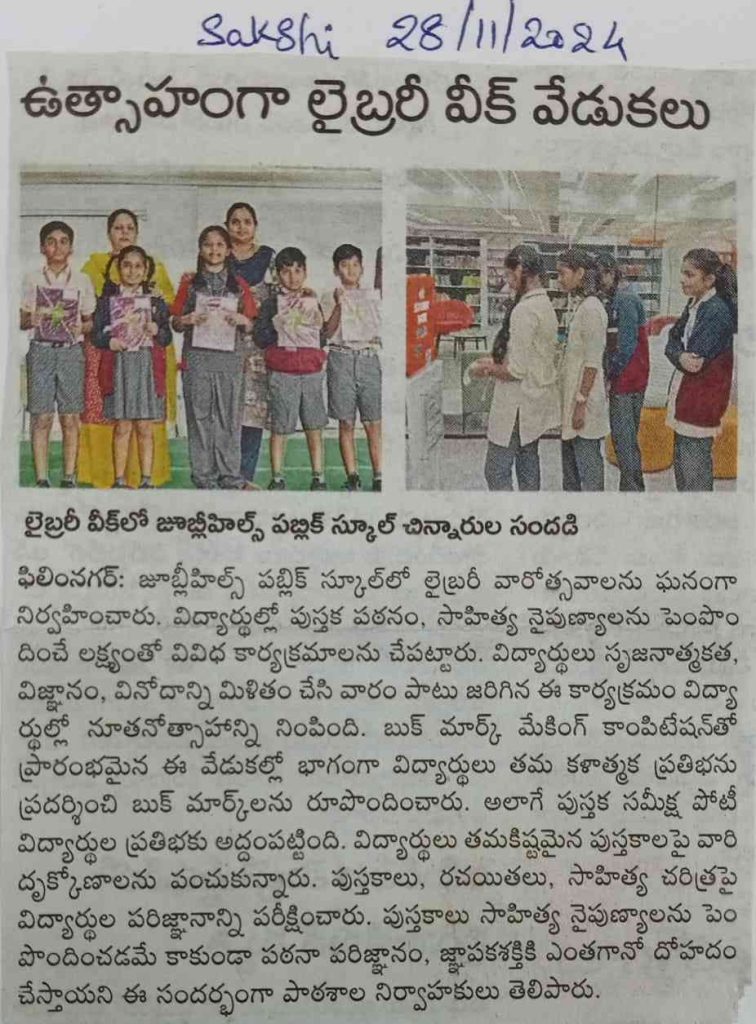 Sakshi 28/11/2024

ఉత్సాహంగా లైబ్రరీ వీక్ వేడుకలు

లైబ్రరీ వీక్‌లో జూబ్లీహిల్స్ పబ్లిక్ స్కూల్ చిన్నారుల సందడి

ఫిలింనగర్: జూబ్లీహిల్స్ పబ్లిక్ స్కూల్‌లో లైబ్రరీ వారోత్సవాలను ఘనంగా నిర్వహించారు. విద్యార్థుల్లో పుస్తక పఠనం, సాహిత్య నైపుణ్యాలను పెంపొందించే లక్ష్యంతో వివిధ కార్యక్రమాలను చేపట్టారు. విద్యార్థులు సృజనాత్మకత, విజ్ఞానం, వినోదాన్ని మిళితం చేసి వారం పాటు జరిగిన ఈ కార్యక్రమం విద్యార్థుల్లో నూతనోత్సాహాన్ని నింపింది. బుక్ మార్క్ మేకింగ్ కాంపిటేషన్‌తో ప్రారంభమైన ఈ వేడుకల్లో భాగంగా విద్యార్థులు తమ కళాత్మక ప్రతిభను ప్రదర్శించి బుక్ మార్క్‌లను రూపొందించారు. అలాగే పుస్తక సమీక్ష పోటీ విద్యార్థుల ప్రతిభకు అద్దంపట్టింది. విద్యార్థులు తమకిష్టమైన పుస్తకాలపై వారి దృక్కోణాలను పంచుకున్నారు. పుస్తకాలు, రచయితలు, సాహిత్య చరిత్రపై విద్యార్థుల పరిజ్ఞానాన్ని పరీక్షించారు. పుస్తకాలు సాహిత్య నైపుణ్యాలను పెంపొందించడమే కాకుండా పఠనా పరిజ్ఞానం, జ్ఞాపకశక్తికి ఎంతగానో దోహదం చేస్తాయని ఈ సందర్భంగా పాఠశాల నిర్వాహకులు తెలిపారు.